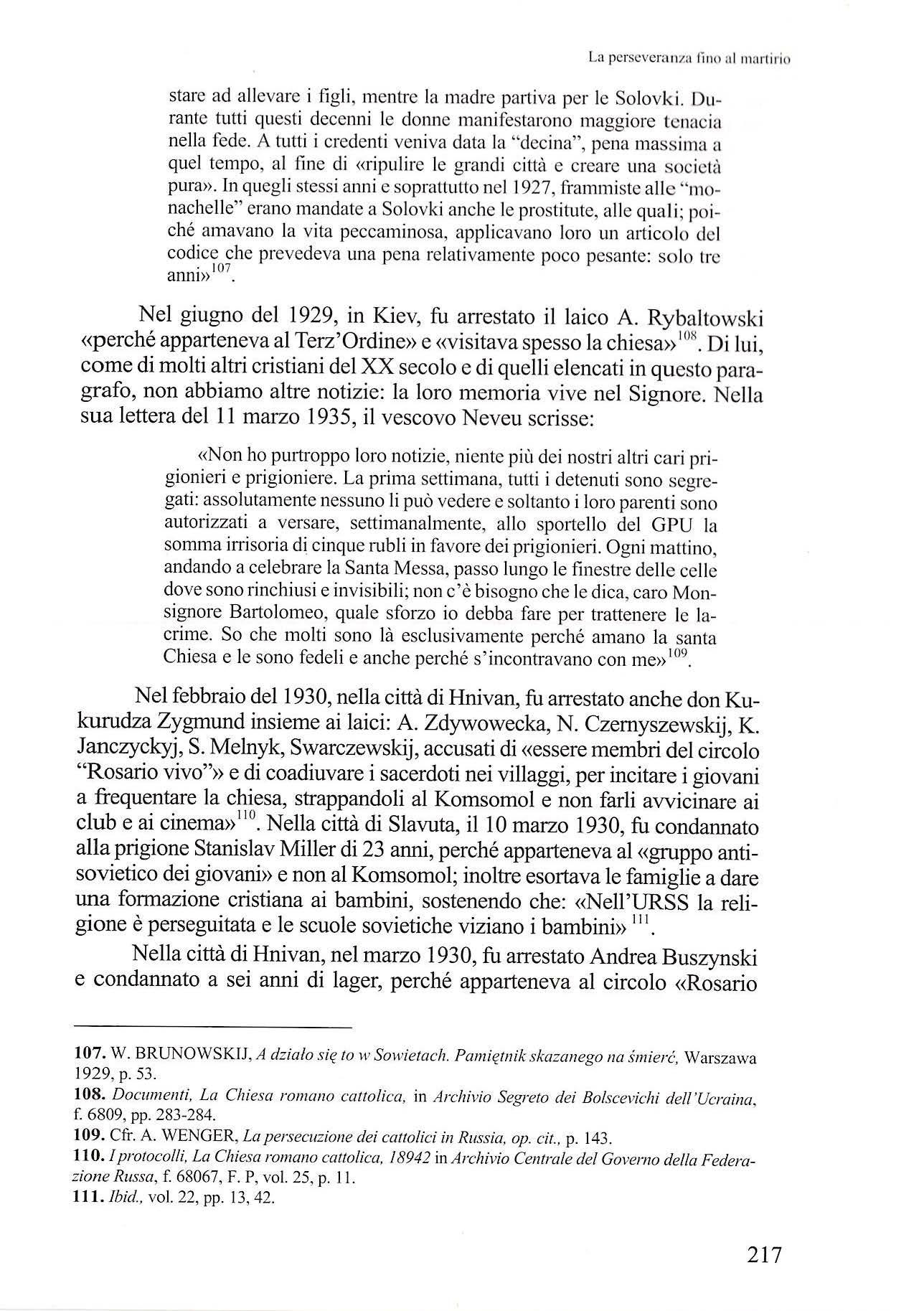 La perseveranza fino al martirio

stare ad allevare i figli, mentre la madre partiva per le Solovki. Durante tutti questi decenni le donne manifestarono maggiore tenacia nella fede. A tutti i credenti veniva data la "decina", pena massima a quel tempo, al fine di «ripulire le grandi città e creare una società pura». In quegli stessi anni e soprattutto nel 1927, frammiste alle "monachelle" erano mandate a Solovki anche le prostitute, alle quali; poiché amavano la vita peccaminosa, applicavano loro un articolo del codice che prevedeva una pena relativamente poco pesante: solo tre anni»$^{107}$.

Nel giugno del 1929, in Kiev, fu arrestato il laico A. Rybaltowski «perché apparteneva al Terz'Ordine» e «visitava spesso la chiesa»$^{108}$. Di lui, come di molti altri cristiani del XX secolo e di quelli elencati in questo paragrafo, non abbiamo altre notizie: la loro memoria vive nel Signore. Nella sua lettera del 11 marzo 1935, il vescovo Neveu scrisse:

«Non ho purtroppo loro notizie, niente più dei nostri altri cari prigionieri e prigioniere. La prima settimana, tutti i detenuti sono segregati: assolutamente nessuno li può vedere e soltanto i loro parenti sono autorizzati a versare, settimanalmente, allo sportello del GPU la somma irrisoria di cinque rubli in favore dei prigionieri. Ogni mattino, andando a celebrare la Santa Messa, passo lungo le finestre delle celle dove sono rinchiusi e invisibili; non c'è bisogno che le dica, caro Monsignore Bartolomeo, quale sforzo io debba fare per trattenere le lacrime. So che molti sono là esclusivamente perché amano la santa Chiesa e le sono fedeli e anche perché s'incontravano con me»$^{109}$.

Nel febbraio del 1930, nella città di Hnivan, fu arrestato anche don Kukurudza Zygmund insieme ai laici: A. Zdywowecka, N. Czernyszewskij, K. Janczyckyj, S. Melnyk, Swarczewskij, accusati di «essere membri del circolo "Rosario vivo"» e di coadiuvare i sacerdoti nei villaggi, per incitare i giovani a frequentare la chiesa, strappandoli al Komsomol e non farli avvicinare ai club e ai cinema»$^{110}$. Nella città di Slavuta, il 10 marzo 1930, fu condannato alla prigione Stanislav Miller di 23 anni, perché apparteneva al «gruppo antisovietico dei giovani» e non al Komsomol; inoltre esortava le famiglie a dare una formazione cristiana ai bambini, sostenendo che: «Nell'URSS la religione è perseguitata e le scuole sovietiche viziano i bambini» $^{111}$.

Nella città di Hnivan, nel marzo 1930, fu arrestato Andrea Buszynski e condannato a sei anni di lager, perché apparteneva al circolo «Rosario

107. W. BRUNOWSKIJ, A działo się to w Sowietach. Pamiętnik skazanego na śmierć, Warszawa 1929, p. 53.
108. Documenti, La Chiesa romano cattolica, in Archivio Segreto dei Bolscevichi dell'Ucraina, f. 6809, pp. 283-284.
109. Cfr. A. WENGER, La persecuzione dei cattolici in Russia, op. cit., p. 143.
110. I protocolli, La Chiesa romano cattolica, 18942 in Archivio Centrale del Governo della Federazione Russa, f. 68067, F. P, vol. 25, p. 11.
111. Ibid., vol. 22, pp. 13, 42.

217